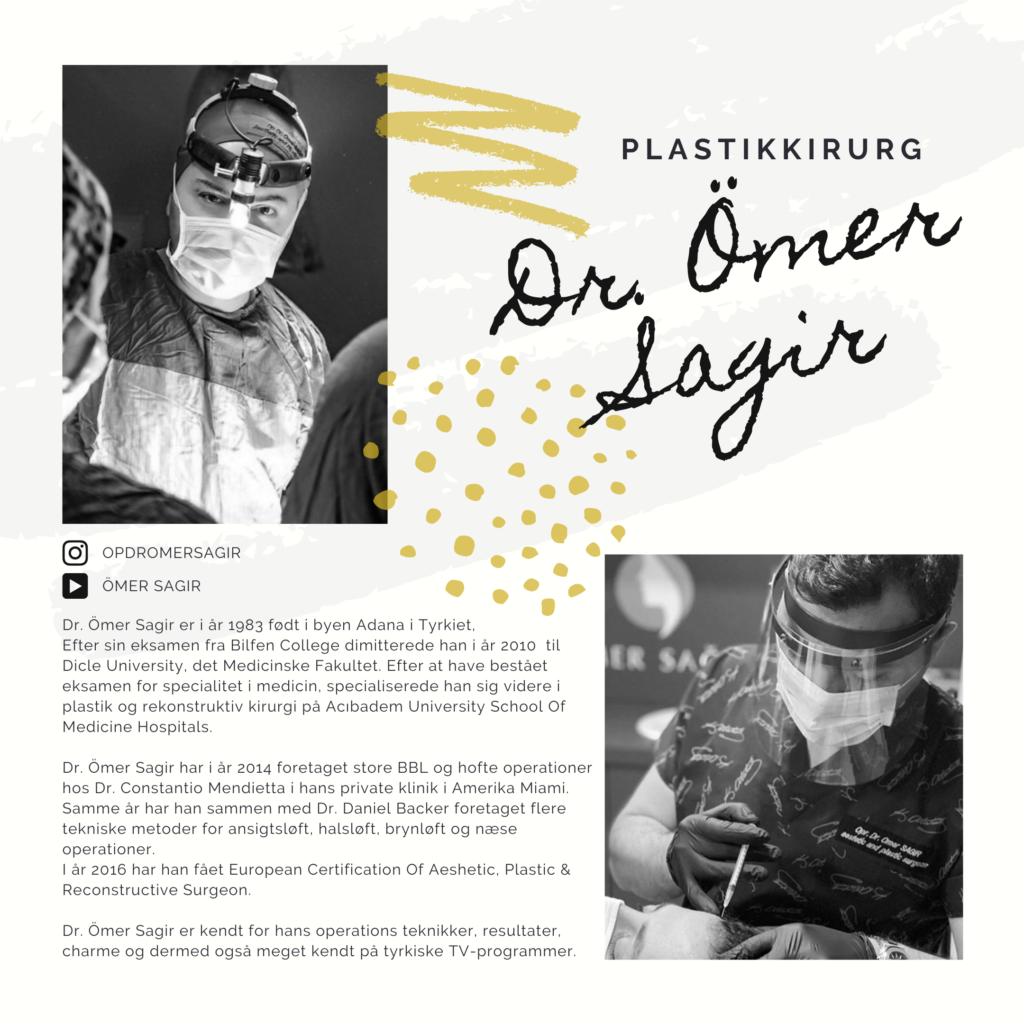 PLASTIKKIRURG

Dr. Ömer Sagir

OPDROMERSAGIR

ÖMER SAGIR

Dr. Ömer Sagir er i år 1983 født i byen Adana i Tyrkiet, Efter sin eksamen fra Bilfen College dimitterede han i år 2010 til Dicle University, det Medicinske Fakultet. Efter at have bestået eksamen for specialitet i medicin, specialiserede han sig videre i plastik og rekonstruktiv kirurgi på Acıbadem University School Of Medicine Hospitals.

Dr. Ömer Sagir har i år 2014 foretaget store BBL og hofte operationer hos Dr. Constantio Mendietta i hans private klinik i Amerika Miami. Samme år har han sammen med Dr. Daniel Backer foretaget flere tekniske metoder for ansigtsløft, halsløft, brynløft og næse operationer.
I år 2016 har han fået European Certification Of Aeshetic, Plastic & Reconstructive Surgeon.

Dr. Ömer Sagir er kendt for hans operations teknikker, resultater, charme og dermed også meget kendt på tyrkiske TV-programmer.

ER SAG

Opr. Dr. Ömer SAGIR
aesthetic and plastic surgeon